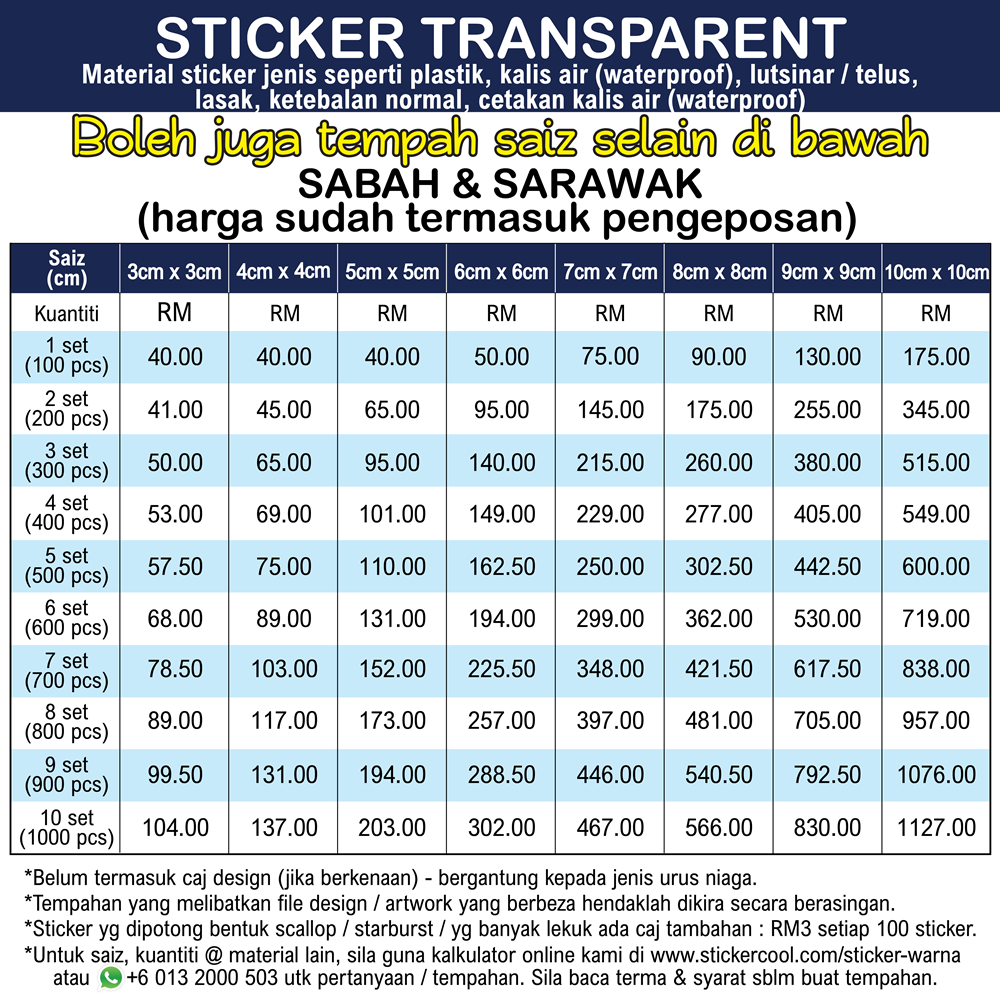 STICKER TRANSPARENT
Material sticker jenis seperti plastik, kalis air (waterproof), lutsinar / telus, lasak, ketebalan normal, cetakan kalis air (waterproof)

Boleh juga tempah saiz selain di bawah
SABAH & SARAWAK
(harga sudah termasuk pengeposan)

| Saiz (cm) | 3cm x 3cm | 4cm x 4cm | 5cm x 5cm | 6cm x 6cm | 7cm x 7cm | 8cm x 8cm | 9cm x 9cm | 10cm x 10cm |
|---|---|---|---|---|---|---|---|---|
| Kuantiti | RM | RM | RM | RM | RM | RM | RM | RM |
| 1 set (100 pcs) | 40.00 | 40.00 | 40.00 | 50.00 | 75.00 | 90.00 | 130.00 | 175.00 |
| 2 set (200 pcs) | 41.00 | 45.00 | 65.00 | 95.00 | 145.00 | 175.00 | 255.00 | 345.00 |
| 3 set (300 pcs) | 50.00 | 65.00 | 95.00 | 140.00 | 215.00 | 260.00 | 380.00 | 515.00 |
| 4 set (400 pcs) | 53.00 | 69.00 | 101.00 | 149.00 | 229.00 | 277.00 | 405.00 | 549.00 |
| 5 set (500 pcs) | 57.50 | 75.00 | 110.00 | 162.50 | 250.00 | 302.50 | 442.50 | 600.00 |
| 6 set (600 pcs) | 68.00 | 89.00 | 131.00 | 194.00 | 299.00 | 362.00 | 530.00 | 719.00 |
| 7 set (700 pcs) | 78.50 | 103.00 | 152.00 | 225.50 | 348.00 | 421.50 | 617.50 | 838.00 |
| 8 set (800 pcs) | 89.00 | 117.00 | 173.00 | 257.00 | 397.00 | 481.00 | 705.00 | 957.00 |
| 9 set (900 pcs) | 99.50 | 131.00 | 194.00 | 288.50 | 446.00 | 540.50 | 792.50 | 1076.00 |
| 10 set (1000 pcs) | 104.00 | 137.00 | 203.00 | 302.00 | 467.00 | 566.00 | 830.00 | 1127.00 |

*Belum termasuk caj design (jika berkenaan) - bergantung kepada jenis urus niaga.
*Tempahan yang melibatkan file design / artwork yang berbeza hendaklah dikira secara berasingan.
*Sticker yg dipotong bentuk scallop / starburst / yg banyak lekuk ada caj tambahan : RM3 setiap 100 sticker.
*Untuk saiz, kuantiti @ material lain, sila guna kalkulator online kami di www.stickercool.com/sticker-warna atau +6 013 2000 503 utk pertanyaan / tempahan. Sila baca terma & syarat sblm buat tempahan.